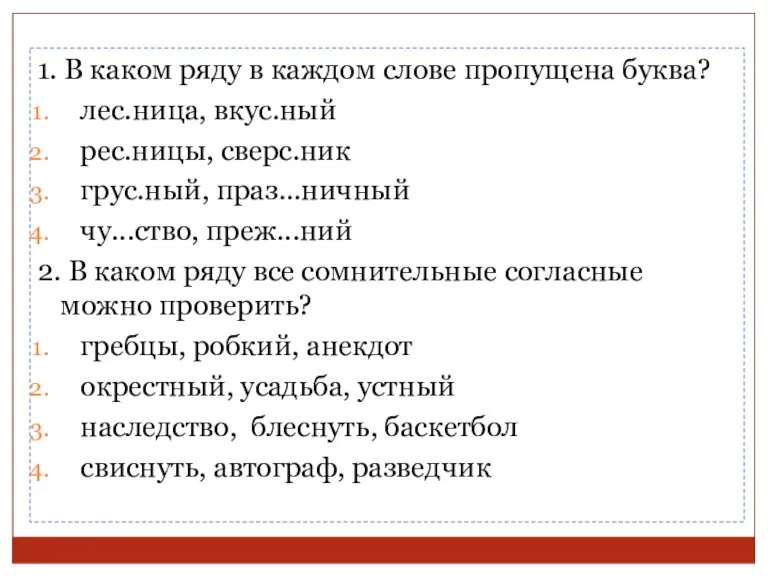 1. В каком ряду в каждом слове пропущена буква?
1. лес.ница, вкус.ный
2. рес.ницы, сверс.ник
3. грус.ный, праз...ничный
4. чу...ство, преж...ний

2. В каком ряду все сомнительные согласные можно проверить?
1. гребцы, робкий, анекдот
2. окрестный, усадьба, устный
3. наследство, блеснуть, баскетбол
4. свиснуть, автограф, разведчик